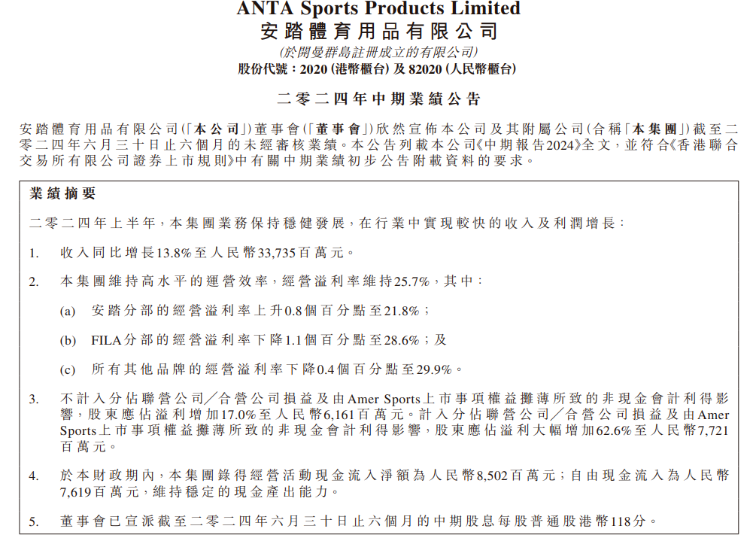 ANTA Sports Products Limited
安踏體育用品有限公司
(於開曼群島註冊成立的有限公司)
股份代號：2020 (港幣櫃台) 及 82020 (人民幣櫃台)

二零二四年中期業績公告

安踏體育用品有限公司(「本公司」)董事會(「董事會」)欣然宣佈本公司及其附屬公司(合稱「本集團」)截至二零二四年六月三十日止六個月的未經審核業績。本公告列載本公司《中期報告2024》全文，並符合《香港聯合交易所有限公司證券上市規則》中有關中期業績初步公告附載資料的要求。

業績摘要

二零二四年上半年，本集團業務保持穩健發展，在行業中實現較快的收入及利潤增長：

1. 收入同比增長13.8%至人民幣33,735百萬元。

2. 本集團維持高水平的運營效率，經營溢利率維持25.7%，其中：

(a) 安踏分部的經營溢利率上升0.8個百分點至21.8%；

(b) FILA分部的經營溢利率下降1.1個百分點至28.6%；及

(c) 所有其他品牌的經營溢利率下降0.4個百分點至29.9%。

3. 不計入分佔聯營公司／合營公司損益及由Amer Sports上市事項權益攤薄所致的非現金會計利得影響，股東應佔溢利增加17.0%至人民幣6,161百萬元。計入分佔聯營公司／合營公司損益及由Amer Sports上市事項權益攤薄所致的非現金會計利得影響，股東應佔溢利大幅增加62.6%至人民幣7,721百萬元。

4. 於本財政期內，本集團錄得經營活動現金流入淨額為人民幣8,502百萬元；自由現金流入為人民幣7,619百萬元，維持穩定的現金產出能力。

5. 董事會已宣派截至二零二四年六月三十日止六個月的中期股息每股普通股港幣118分。